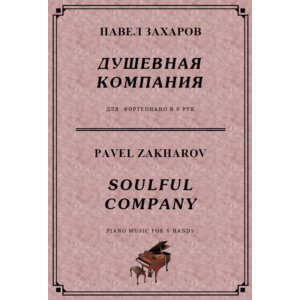 ПАВЕЛ ЗАХАРОВ

ДУШЕВНАЯ КОМПАНИЯ

ДЛЯ ФОРТЕПИАНО В 6 РУК

PAVEL ZAKHAROV

SOULFUL COMPANY

PIANO MUSIC FOR 6 HANDS